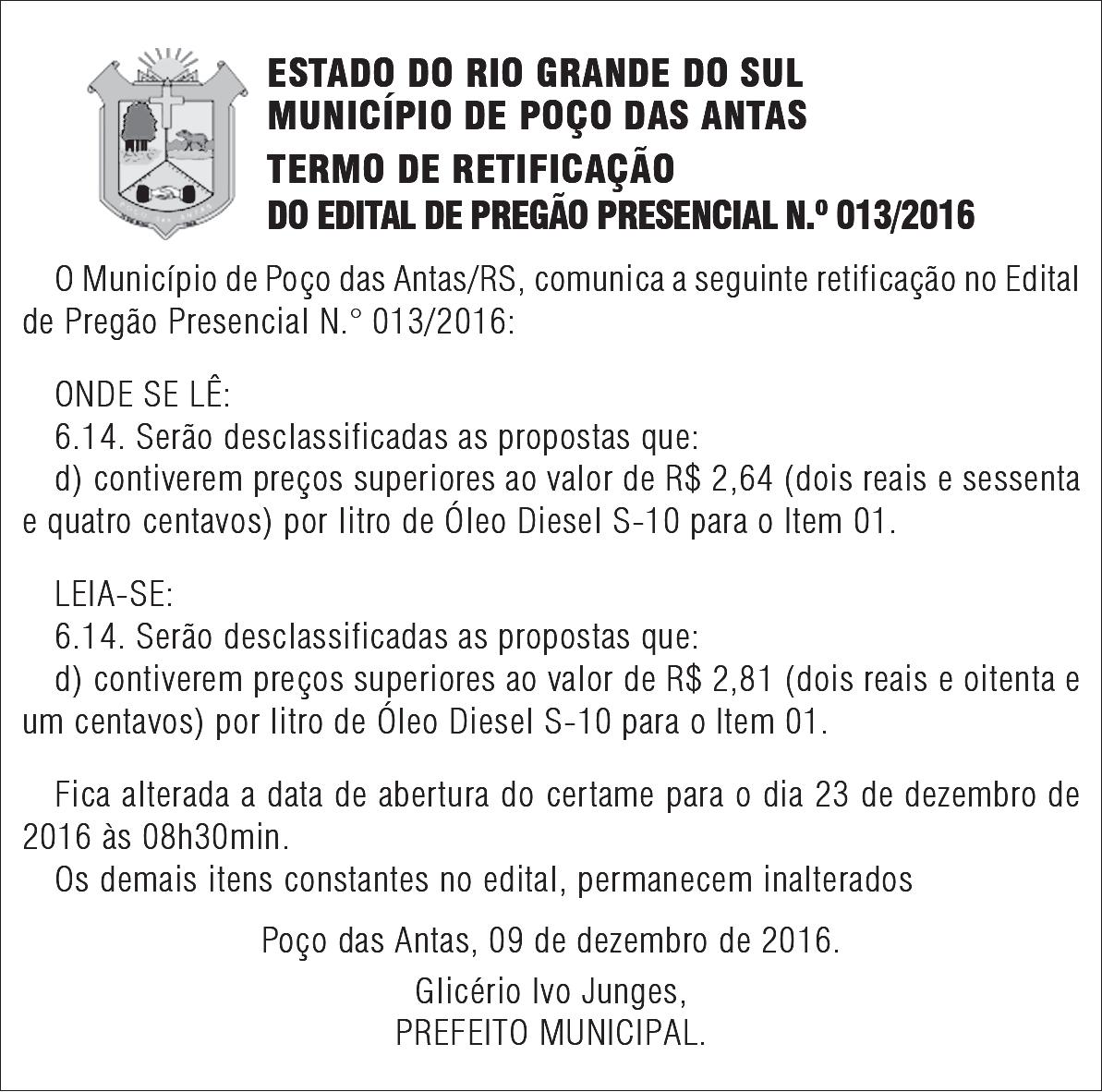 ESTADO DO RIO GRANDE DO SUL
MUNICÍPIO DE POÇO DAS ANTAS
TERMO DE RETIFICAÇÃO
DO EDITAL DE PREGÃO PRESENCIAL N.º 013/2016

O Município de Poço das Antas/RS, comunica a seguinte retificação no Edital de Pregão Presencial N.° 013/2016:

ONDE SE LÊ:
6.14. Serão desclassificadas as propostas que:
d) contiverem preços superiores ao valor de R$ 2,64 (dois reais e sessenta e quatro centavos) por litro de Óleo Diesel S-10 para o Item 01.

LEIA-SE:
6.14. Serão desclassificadas as propostas que:
d) contiverem preços superiores ao valor de R$ 2,81 (dois reais e oitenta e um centavos) por litro de Óleo Diesel S-10 para o Item 01.

Fica alterada a data de abertura do certame para o dia 23 de dezembro de 2016 às 08h30min.
Os demais itens constantes no edital, permanecem inalterados

Poço das Antas, 09 de dezembro de 2016.

Glicério Ivo Junges,
PREFEITO MUNICIPAL.